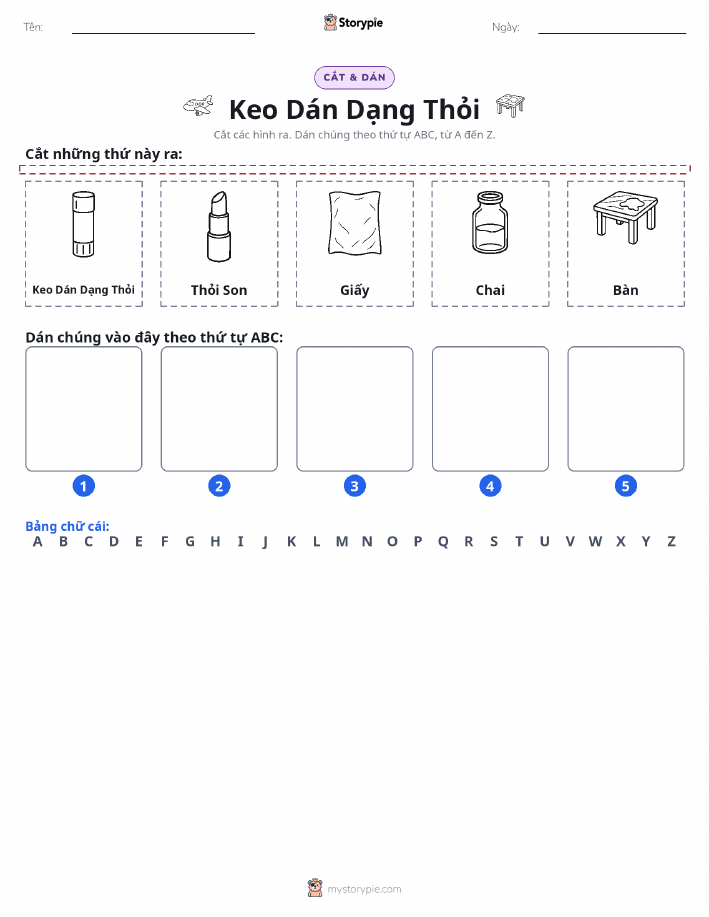 Tên:

Storypie

Ngày:

CẮT & DÁN

Keo Dán Dạng Thỏi

Cắt các hình ra. Dán chúng theo thứ tự ABC, từ A đến Z.

Cắt những thứ này ra:

Keo Dán Dạng Thỏi

Thỏi Son

Giấy

Chai

Bàn

Dán chúng vào đây theo thứ tự ABC:

1

2

3

4

5

Bảng chữ cái:

A B C D E F G H I J K L M N O P Q R S T U V W X Y Z

mystorypie.com